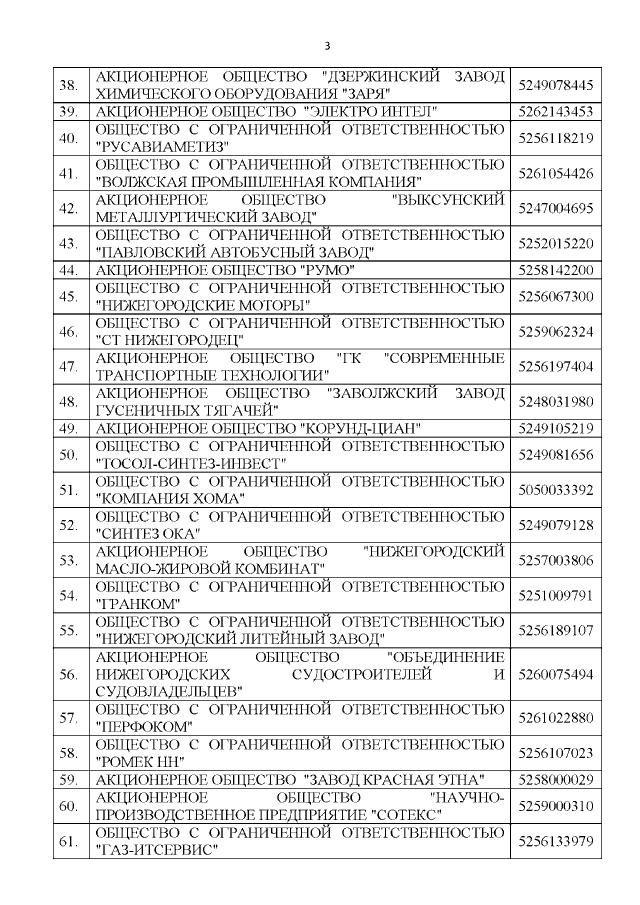 3

| | | |
|---|---|---|
| 38. | АКЦИОНЕРНОЕ ОБЩЕСТВО "ДЗЕРЖИНСКИЙ ЗАВОД ХИМИЧЕСКОГО ОБОРУДОВАНИЯ "ЗАРЯ" | 5249078445 |
| 39. | АКЦИОНЕРНОЕ ОБЩЕСТВО "ЭЛЕКТРО ИНТЕЛ" | 5262143453 |
| 40. | ОБЩЕСТВО С ОГРАНИЧЕННОЙ ОТВЕТСТВЕННОСТЬЮ "РУСАВИАМЕТИЗ" | 5256118219 |
| 41. | ОБЩЕСТВО С ОГРАНИЧЕННОЙ ОТВЕТСТВЕННОСТЬЮ "ВОЛЖСКАЯ ПРОМЫШЛЕННАЯ КОМПАНИЯ" | 5261054426 |
| 42. | АКЦИОНЕРНОЕ ОБЩЕСТВО "ВЫКСУНСКИЙ МЕТАЛЛУРГИЧЕСКИЙ ЗАВОД" | 5247004695 |
| 43. | ОБЩЕСТВО С ОГРАНИЧЕННОЙ ОТВЕТСТВЕННОСТЬЮ "ПАВЛОВСКИЙ АВТОБУСНЫЙ ЗАВОД" | 5252015220 |
| 44. | АКЦИОНЕРНОЕ ОБЩЕСТВО "РУМО" | 5258142200 |
| 45. | ОБЩЕСТВО С ОГРАНИЧЕННОЙ ОТВЕТСТВЕННОСТЬЮ "НИЖЕГОРОДСКИЕ МОТОРЫ" | 5256067300 |
| 46. | ОБЩЕСТВО С ОГРАНИЧЕННОЙ ОТВЕТСТВЕННОСТЬЮ "СТ НИЖЕГОРОДЕЦ" | 5259062324 |
| 47. | АКЦИОНЕРНОЕ ОБЩЕСТВО "ГК "СОВРЕМЕННЫЕ ТРАНСПОРТНЫЕ ТЕХНОЛОГИИ" | 5256197404 |
| 48. | АКЦИОНЕРНОЕ ОБЩЕСТВО "ЗАВОЛЖСКИЙ ЗАВОД ГУСЕНИЧНЫХ ТЯГАЧЕЙ" | 5248031980 |
| 49. | АКЦИОНЕРНОЕ ОБЩЕСТВО "КОРУНД-ЦИАН" | 5249105219 |
| 50. | ОБЩЕСТВО С ОГРАНИЧЕННОЙ ОТВЕТСТВЕННОСТЬЮ "ТОСОЛ-СИНТЕЗ-ИНВЕСТ" | 5249081656 |
| 51. | ОБЩЕСТВО С ОГРАНИЧЕННОЙ ОТВЕТСТВЕННОСТЬЮ "КОМПАНИЯ ХОМА" | 5050033392 |
| 52. | ОБЩЕСТВО С ОГРАНИЧЕННОЙ ОТВЕТСТВЕННОСТЬЮ "СИНТЕЗ ОКА" | 5249079128 |
| 53. | АКЦИОНЕРНОЕ ОБЩЕСТВО "НИЖЕГОРОДСКИЙ МАСЛО-ЖИРОВОЙ КОМБИНАТ" | 5257003806 |
| 54. | ОБЩЕСТВО С ОГРАНИЧЕННОЙ ОТВЕТСТВЕННОСТЬЮ "ГРАНКОМ" | 5251009791 |
| 55. | ОБЩЕСТВО С ОГРАНИЧЕННОЙ ОТВЕТСТВЕННОСТЬЮ "НИЖЕГОРОДСКИЙ ЛИТЕЙНЫЙ ЗАВОД" | 5256189107 |
| 56. | АКЦИОНЕРНОЕ ОБЩЕСТВО "ОБЪЕДИНЕНИЕ НИЖЕГОРОДСКИХ СУДОСТРОИТЕЛЕЙ И СУДОВЛАДЕЛЬЦЕВ" | 5260075494 |
| 57. | ОБЩЕСТВО С ОГРАНИЧЕННОЙ ОТВЕТСТВЕННОСТЬЮ "ПЕРФОКОМ" | 5261022880 |
| 58. | ОБЩЕСТВО С ОГРАНИЧЕННОЙ ОТВЕТСТВЕННОСТЬЮ "РОМЕК НН" | 5256107023 |
| 59. | АКЦИОНЕРНОЕ ОБЩЕСТВО "ЗАВОД КРАСНАЯ ЭТНА" | 5258000029 |
| 60. | АКЦИОНЕРНОЕ ОБЩЕСТВО "НАУЧНО-ПРОИЗВОДСТВЕННОЕ ПРЕДПРИЯТИЕ "СОТЕКС" | 5259000310 |
| 61. | ОБЩЕСТВО С ОГРАНИЧЕННОЙ ОТВЕТСТВЕННОСТЬЮ "ГАЗ-ИТСЕРВИС" | 5256133979 |